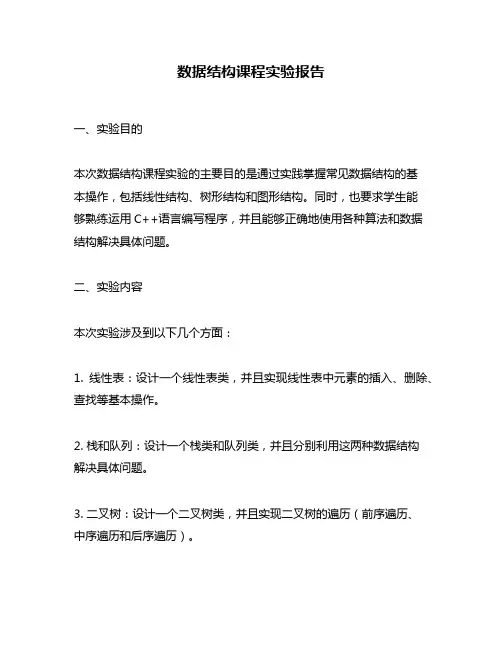 数据结构课程实验报告

一、实验目的

本次数据结构课程实验的主要目的是通过实践掌握常见数据结构的基本操作，包括线性结构、树形结构和图形结构。同时，也要求学生能够熟练运用 C++语言编写程序，并且能够正确地使用各种算法和数据结构解决具体问题。

二、实验内容

本次实验涉及到以下几个方面：

1. 线性表：设计一个线性表类，并且实现线性表中元素的插入、删除、查找等基本操作。

2. 栈和队列：设计一个栈类和队列类，并且分别利用这两种数据结构解决具体问题。

3. 二叉树：设计一个二叉树类，并且实现二叉树的遍历（前序遍历、中序遍历和后序遍历）。